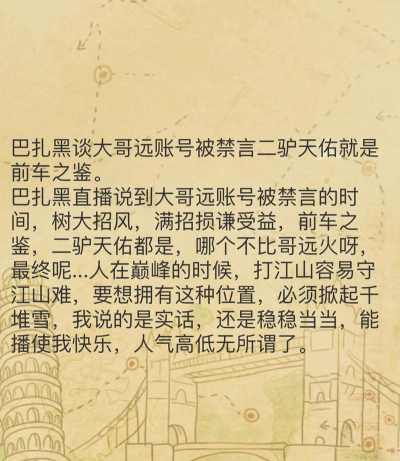 巴扎黑谈大哥远账号被禁言二驴天佑就是前车之鉴。

巴扎黑直播说到大哥远账号被禁言的时间，树大招风，满招损谦受益，前车之鉴，二驴天佑都是，哪个不比哥远火呀，最终呢...人在巅峰的时候，打江山容易守江山难，要想拥有这种位置，必须掀起千堆雪，我说的是实话，还是稳稳当当，能播使我快乐，人气高低无所谓了。